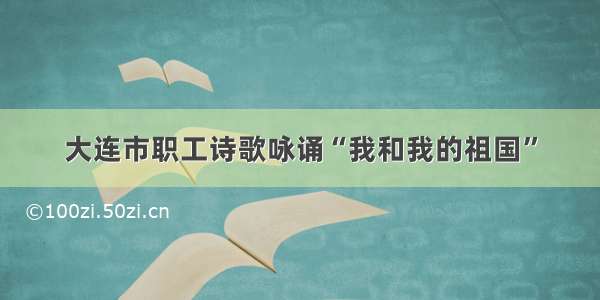 大连市职工诗歌咏诵“我和我的祖国”

©100zi.50zi.cn